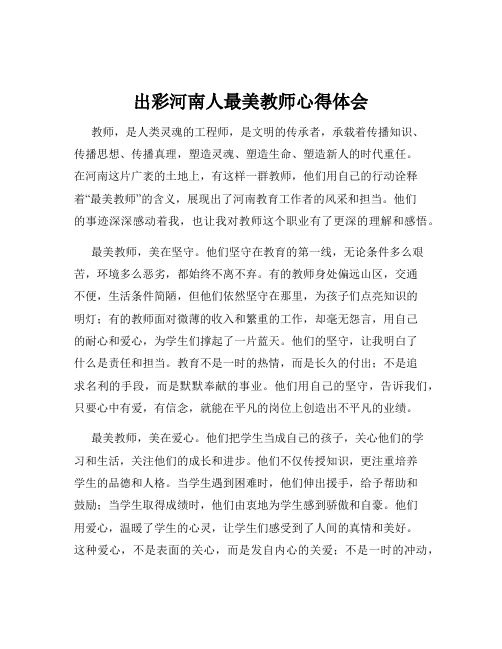 出彩河南人最美教师心得体会

教师，是人类灵魂的工程师，是文明的传承者，承载着传播知识、传播思想、传播真理，塑造灵魂、塑造生命、塑造新人的时代重任。在河南这片广袤的土地上，有这样一群教师，他们用自己的行动诠释着“最美教师”的含义，展现出了河南教育工作者的风采和担当。他们的事迹深深感动着我，也让我对教师这个职业有了更深的理解和感悟。

最美教师，美在坚守。他们坚守在教育的第一线，无论条件多么艰苦，环境多么恶劣，都始终不离不弃。有的教师身处偏远山区，交通不便，生活条件简陋，但他们依然坚守在那里，为孩子们点亮知识的明灯；有的教师面对微薄的收入和繁重的工作，却毫无怨言，用自己的耐心和爱心，为学生们撑起了一片蓝天。他们的坚守，让我明白了什么是责任和担当。教育不是一时的热情，而是长久的付出；不是追求名利的手段，而是默默奉献的事业。他们用自己的坚守，告诉我们，只要心中有爱，有信念，就能在平凡的岗位上创造出不平凡的业绩。

最美教师，美在爱心。他们把学生当成自己的孩子，关心他们的学习和生活，关注他们的成长和进步。他们不仅传授知识，更注重培养学生的品德和人格。当学生遇到困难时，他们伸出援手，给予帮助和鼓励；当学生取得成绩时，他们由衷地为学生感到骄傲和自豪。他们用爱心，温暖了学生的心灵，让学生们感受到了人间的真情和美好。这种爱心，不是表面的关心，而是发自内心的关爱；不是一时的冲动，